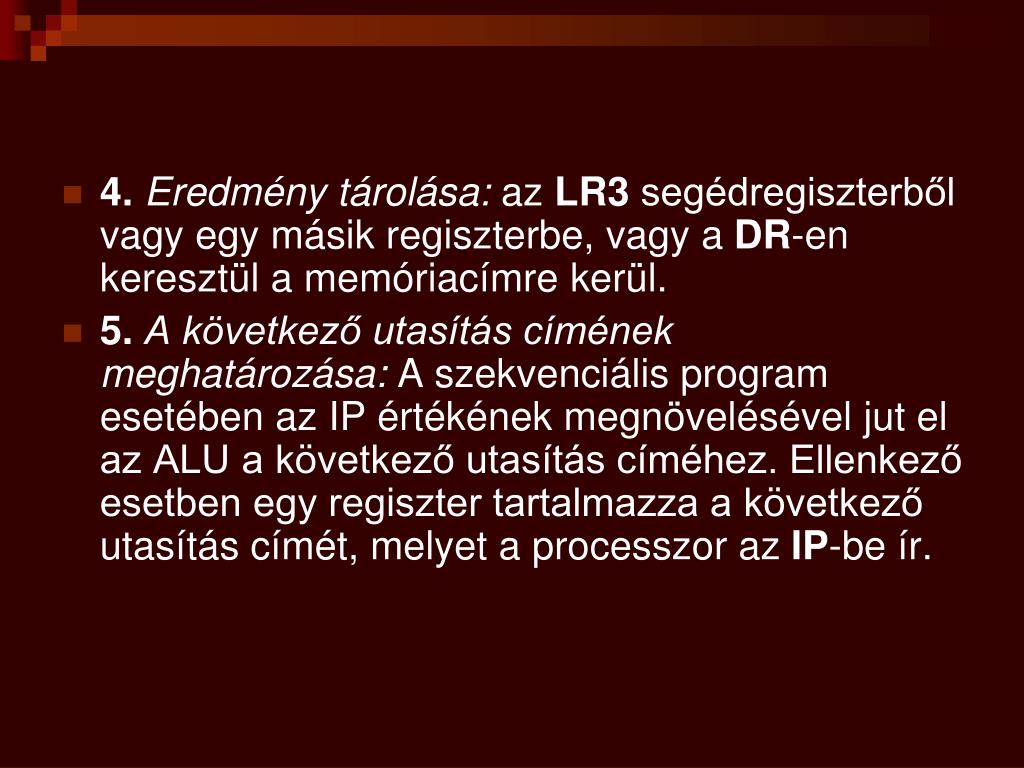 4. Eredmény tárolása: az LR3 segédregiszterből vagy egy másik regiszterbe, vagy a DR-en keresztül a memóriacímre kerül.

5. A következő utasítás címének meghatározása: A szekvenciális program esetében az IP értékének megnövelésével jut el az ALU a következő utasítás címéhez. Ellenkező esetben egy regiszter tartalmazza a következő utasítás címét, melyet a processzor az IP-be ír.